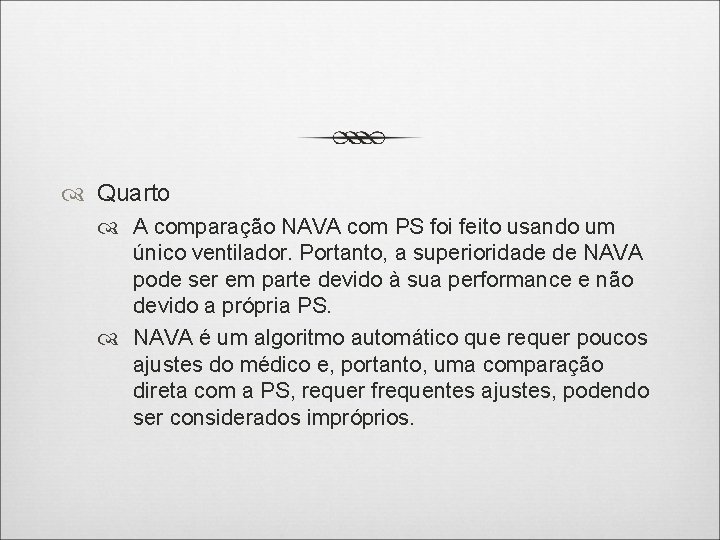 Quarto

A comparação NAVA com PS foi feito usando um único ventilador. Portanto, a superioridade de NAVA pode ser em parte devido à sua performance e não devido a própria PS.

NAVA é um algoritmo automático que requer poucos ajustes do médico e, portanto, uma comparação direta com a PS, requer frequentes ajustes, podendo ser considerados impróprios.